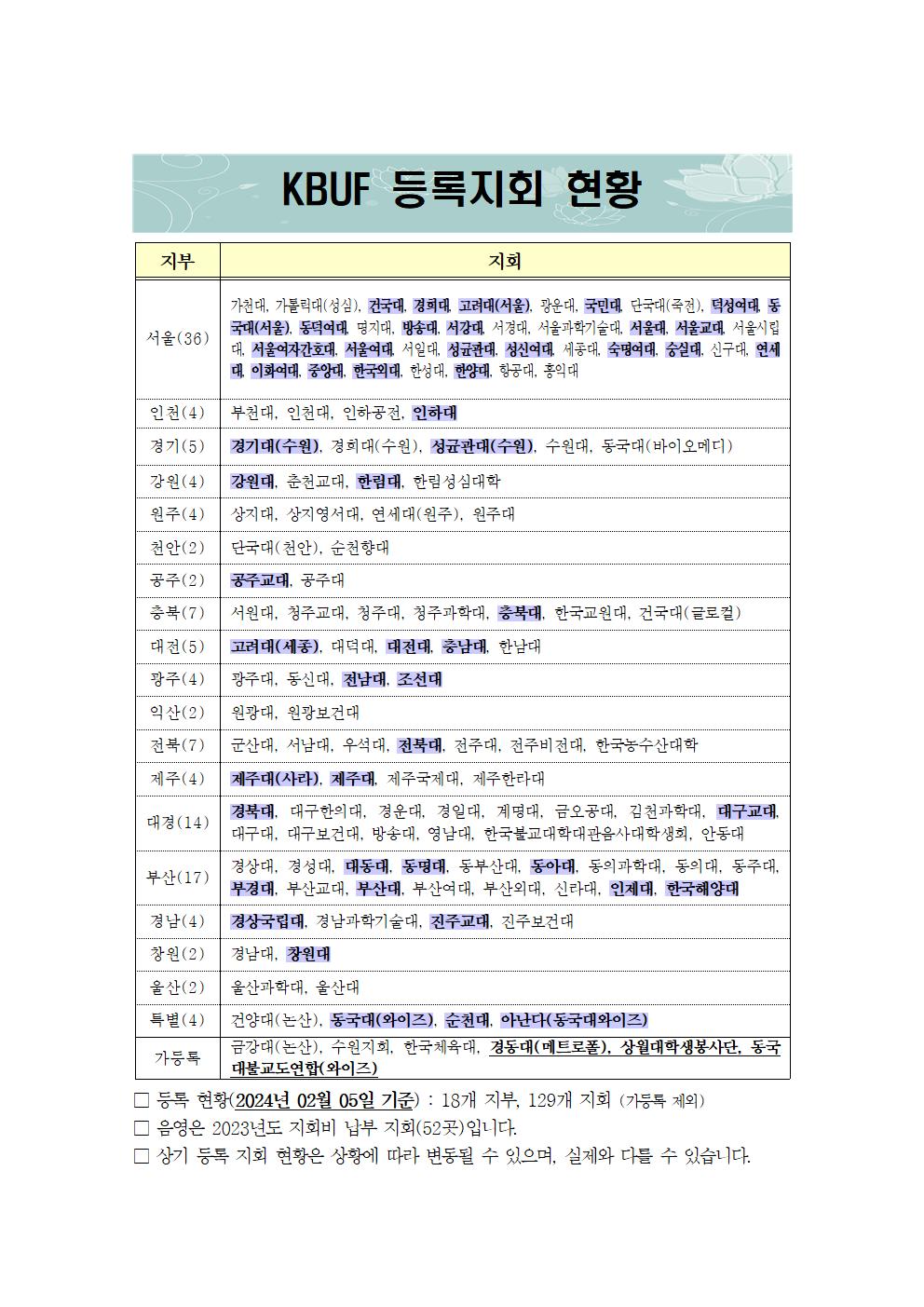 KBUF 등록지회 현황

| 지부 | 지회 |
|---|---|
| 서울(36) | 가천대, 가톨릭대(성심), 건국대, 경희대, 고려대(서울), 광운대, 국민대, 단국대(죽전), 덕성여대, 동국대(서울), 동덕여대, 명지대, 방송대, 서강대, 서경대, 서울과학기술대, 서울대, 서울교대, 서울시립대, 서울여자간호대, 서울여대, 서일대, 성균관대, 성신여대, 세종대, 숙명여대, 숭실대, 신구대, 연세대, 이화여대, 중앙대, 한국외대, 한성대, 한양대, 항공대, 홍익대 |
| 인천(4) | 부천대, 인천대, 인하공전, 인하대 |
| 경기(5) | 경기대(수원), 경희대(수원), 성균관대(수원), 수원대, 동국대(바이오메디) |
| 강원(4) | 강원대, 춘천교대, 한림대, 한림성심대학 |
| 원주(4) | 상지대, 상지영서대, 연세대(원주), 원주대 |
| 천안(2) | 단국대(천안), 순천향대 |
| 공주(2) | 공주교대, 공주대 |
| 충북(7) | 서원대, 청주교대, 청주대, 청주과학대, 충북대, 한국교원대, 건국대(글로컬) |
| 대전(5) | 고려대(세종), 대덕대, 대전대, 충남대, 한남대 |
| 광주(4) | 광주대, 동신대, 전남대, 조선대 |
| 익산(2) | 원광대, 원광보건대 |
| 전북(7) | 군산대, 서남대, 우석대, 전북대, 전주대, 전주비전대, 한국농수산대학 |
| 제주(4) | 제주대(사라), 제주대, 제주국제대, 제주한라대 |
| 대경(14) | 경북대, 대구한의대, 경운대, 경일대, 계명대, 금오공대, 김천과학대, 대구교대, 대구대, 대구보건대, 방송대, 영남대, 한국불교대학대관음사대학생회, 안동대 |
| 부산(17) | 경상대, 경성대, 대동대, 동명대, 동부산대, 동아대, 동의과학대, 동의대, 동주대, 부경대, 부산교대, 부산대, 부산여대, 부산외대, 신라대, 인제대, 한국해양대 |
| 경남(4) | 경상국립대, 경남과학기술대, 진주교대, 진주보건대 |
| 창원(2) | 경남대, 창원대 |
| 울산(2) | 울산과학대, 울산대 |
| 특별(4) | 건양대(논산), 동국대(와이즈), 순천대, 아난다(동국대와이즈) |
| 가등록 | 금강대(논산), 수원지회, 한국체육대, 경동대(메트로폴), 상월대학생봉사단, 동국대불교도연합(와이즈) |

□ 등록 현황(2024년 02월 05일 기준) : 18개 지부, 129개 지회 (가등록 제외)
□ 음영은 2023년도 지회비 납부 지회(52곳)입니다.
□ 상기 등록 지회 현황은 상황에 따라 변동될 수 있으며, 실제와 다를 수 있습니다.